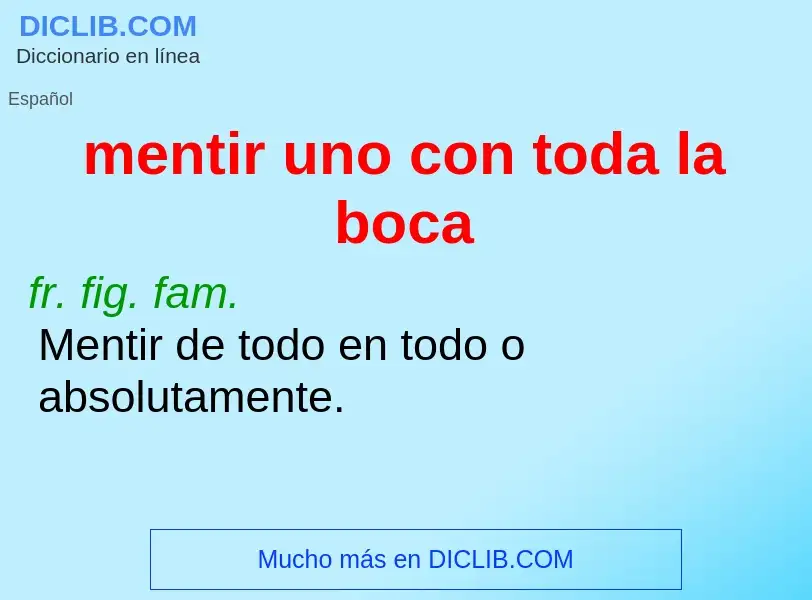 DICLIB.COM
Diccionario en línea

Español

mentir uno con toda la boca

fr. fig. fam.
Mentir de todo en todo o absolutamente.

Mucho más en DICLIB.COM